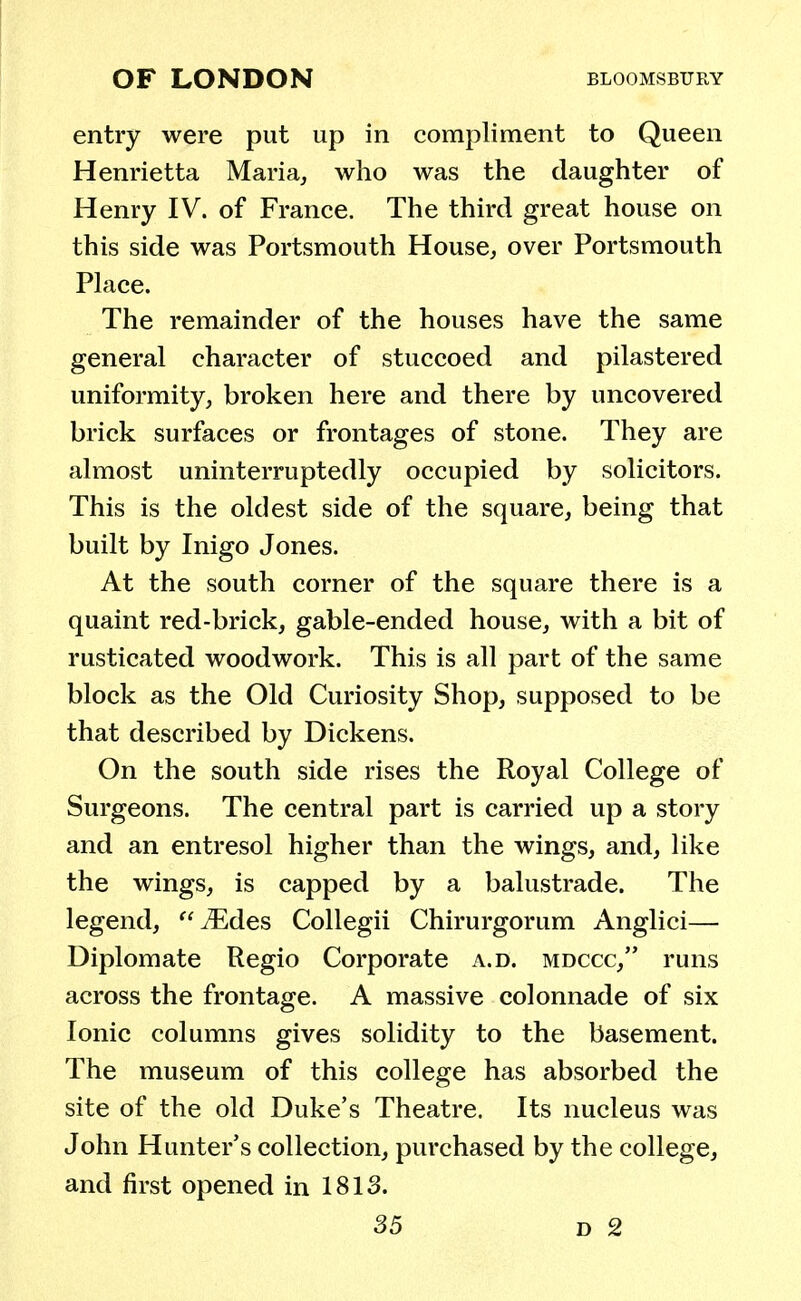 OF LONDON BLOOMSBURY

entry were put up in compliment to Queen Henrietta Maria, who was the daughter of Henry IV. of France. The third great house on this side was Portsmouth House, over Portsmouth Place.

The remainder of the houses have the same general character of stuccoed and pilastered uniformity, broken here and there by uncovered brick surfaces or frontages of stone. They are almost uninterruptedly occupied by solicitors. This is the oldest side of the square, being that built by Inigo Jones.

At the south corner of the square there is a quaint red-brick, gable-ended house, with a bit of rusticated woodwork. This is all part of the same block as the Old Curiosity Shop, supposed to be that described by Dickens.

On the south side rises the Royal College of Surgeons. The central part is carried up a story and an entresol higher than the wings, and, like the wings, is capped by a balustrade. The legend, "Ædes Collegii Chirurgorum Anglici—Diplomate Regio Corporate A.D. MDCCC," runs across the frontage. A massive colonnade of six Ionic columns gives solidity to the basement. The museum of this college has absorbed the site of the old Duke's Theatre. Its nucleus was John Hunter's collection, purchased by the college, and first opened in 1813.

35 D 2